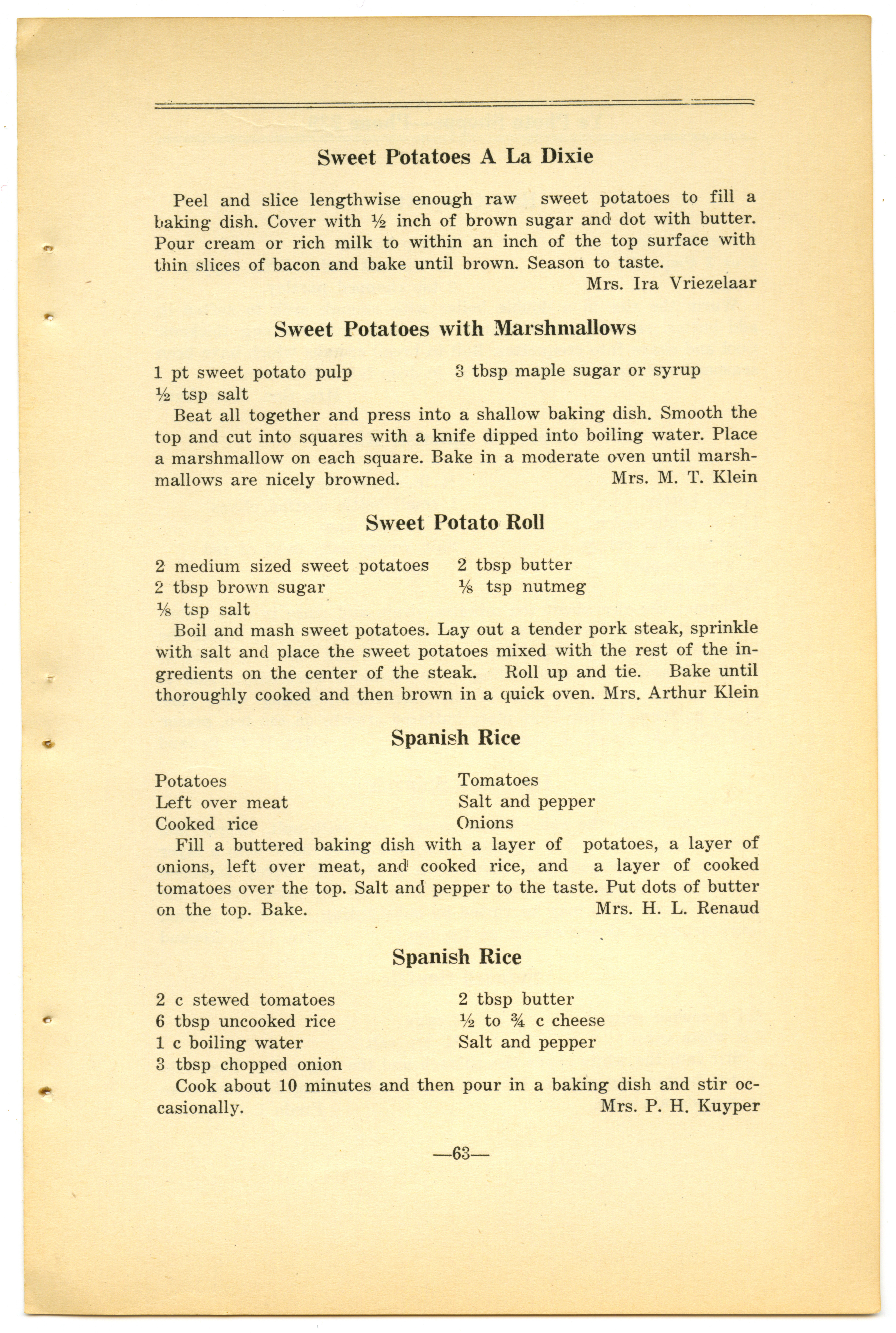 Sweet Potatoes A La Dixie

Peel and slice lengthwise enough raw sweet potatoes to fill a baking dish. Cover with ½ inch of brown sugar and dot with butter. Pour cream or rich milk to within an inch of the top surface with thin slices of bacon and bake until brown. Season to taste.
Mrs. Ira Vriezelaar

Sweet Potatoes with Marshmallows

1 pt sweet potato pulp
½ tsp salt
3 tbsp maple sugar or syrup

Beat all together and press into a shallow baking dish. Smooth the top and cut into squares with a knife dipped into boiling water. Place a marshmallow on each square. Bake in a moderate oven until marshmallows are nicely browned. Mrs. M. T. Klein

Sweet Potato Roll

2 medium sized sweet potatoes
2 tbsp brown sugar
⅛ tsp salt
2 tbsp butter
⅛ tsp nutmeg

Boil and mash sweet potatoes. Lay out a tender pork steak, sprinkle with salt and place the sweet potatoes mixed with the rest of the ingredients on the center of the steak. Roll up and tie. Bake until thoroughly cooked and then brown in a quick oven. Mrs. Arthur Klein

Spanish Rice

Potatoes
Left over meat
Cooked rice
Tomatoes
Salt and pepper
Onions

Fill a buttered baking dish with a layer of potatoes, a layer of onions, left over meat, and cooked rice, and a layer of cooked tomatoes over the top. Salt and pepper to the taste. Put dots of butter on the top. Bake. Mrs. H. L. Renaud

Spanish Rice

2 c stewed tomatoes
6 tbsp uncooked rice
1 c boiling water
3 tbsp chopped onion
2 tbsp butter
½ to ¾ c cheese
Salt and pepper

Cook about 10 minutes and then pour in a baking dish and stir occasionally. Mrs. P. H. Kuyper

—63—